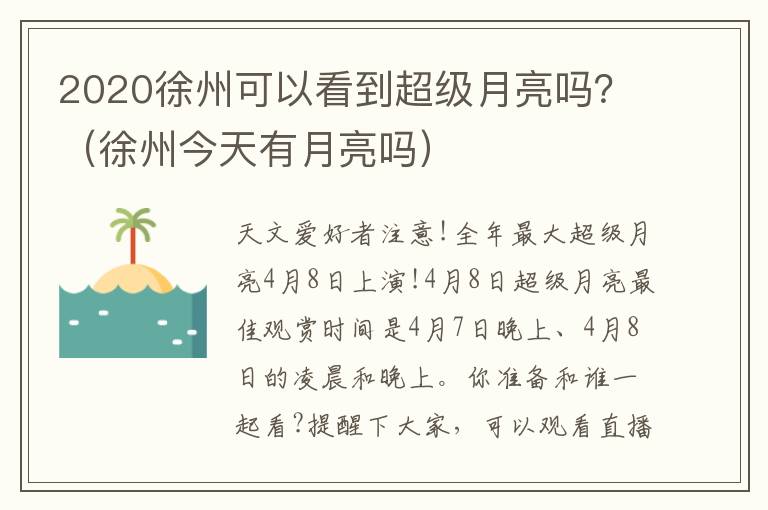 2020徐州可以看到超级月亮吗?（徐州今天有月亮吗）

天文爱好者注意!全年最大超级月亮4月8日上演!4月8日超级月亮最佳观赏时间是4月7日晚上、4月8日的凌晨和晚上。你准备和谁一起看?提醒下大家，可以观看直播